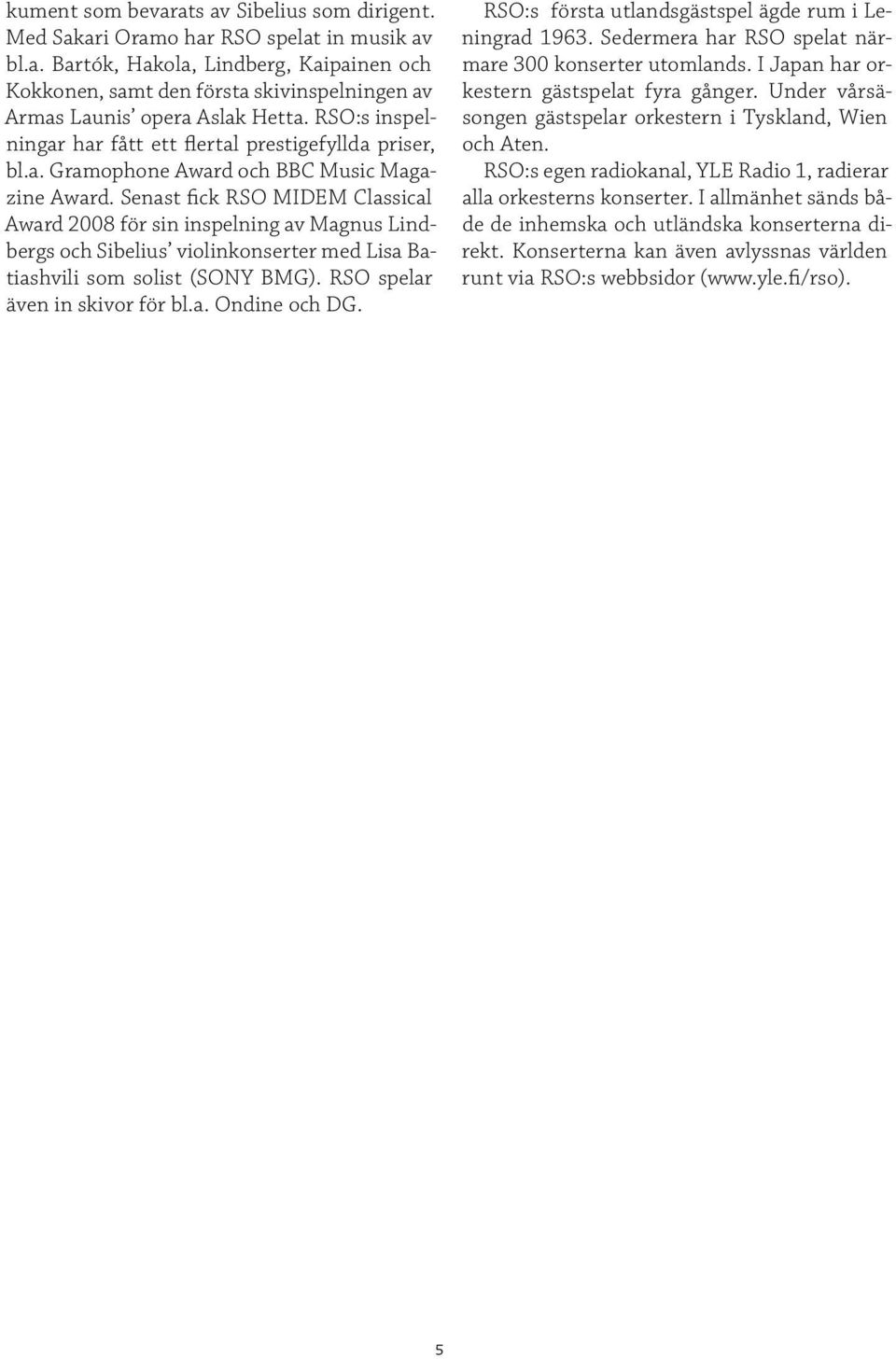 kument som bevarats av Sibelius som dirigent. Med Sakari Oramo har RSO spelat in musik av bl.a. Bartók, Hakola, Lindberg, Kaipainen och Kokkonen, samt den första skivinspelningen av Armas Launis' opera Aslak Hetta. RSO:s inspelningar har fått ett flertal prestigefyllda priser, bl.a. Gramophone Award och BBC Music Magazine Award. Senast fick RSO MIDEM Classical Award 2008 för sin inspelning av Magnus Lindbergs och Sibelius' violinkonserter med Lisa Batiashvili som solist (SONY BMG). RSO spelar även in skivor för bl.a. Ondine och DG.

RSO:s första utlandsgästspel ägde rum i Leningrad 1963. Sedermera har RSO spelat närmare 300 konserter utomlands. I Japan har orkestern gästspelat fyra gånger. Under vårsäsongen gästspelar orkestern i Tyskland, Wien och Aten.

RSO:s egen radiokanal, YLE Radio 1, radierar alla orkesterns konserter. I allmänhet sänds både de inhemska och utländska konserterna direkt. Konserterna kan även avlyssnas världen runt via RSO:s webbsidor (www.yle.fi/rso).

5